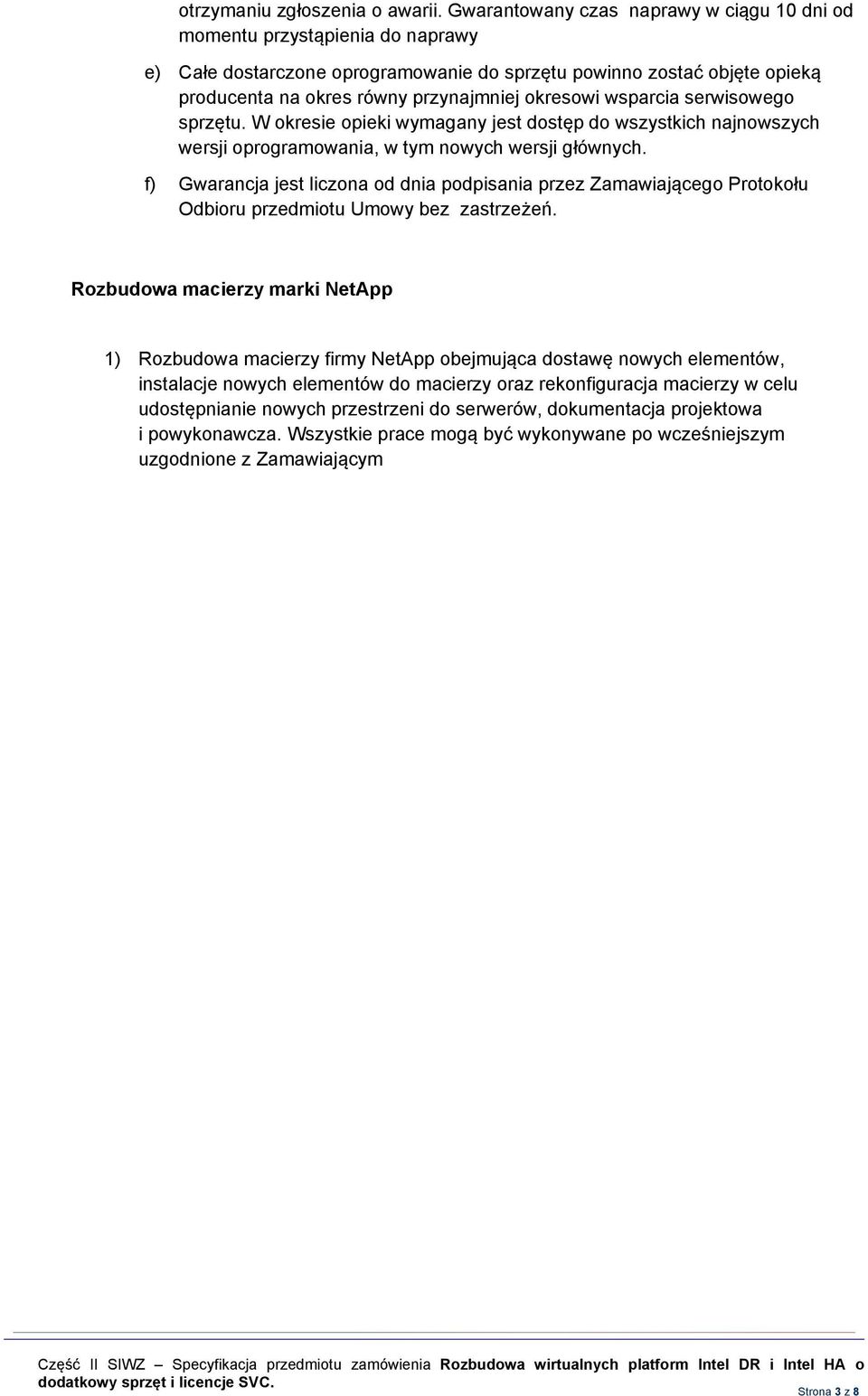 otrzymaniu zgłoszenia o awarii. Gwarantowany czas naprawy w ciągu 10 dni od momentu przystąpienia do naprawy

e) Całe dostarczone oprogramowanie do sprzętu powinno zostać objęte opieką producenta na okres równy przynajmniej okresowi wsparcia serwisowego sprzętu. W okresie opieki wymagany jest dostęp do wszystkich najnowszych wersji oprogramowania, w tym nowych wersji głównych.

f) Gwarancja jest liczona od dnia podpisania przez Zamawiającego Protokołu Odbioru przedmiotu Umowy bez zastrzeżeń.

Rozbudowa macierzy marki NetApp

1) Rozbudowa macierzy firmy NetApp obejmująca dostawę nowych elementów, instalacje nowych elementów do macierzy oraz rekonfiguracja macierzy w celu udostępnianie nowych przestrzeni do serwerów, dokumentacja projektowa i powykonawcza. Wszystkie prace mogą być wykonywane po wcześniejszym uzgodnione z Zamawiającym

Część II SIWZ – Specyfikacja przedmiotu zamówienia Rozbudowa wirtualnych platform Intel DR i Intel HA o dodatkowy sprzęt i licencje SVC.

Strona 3 z 8